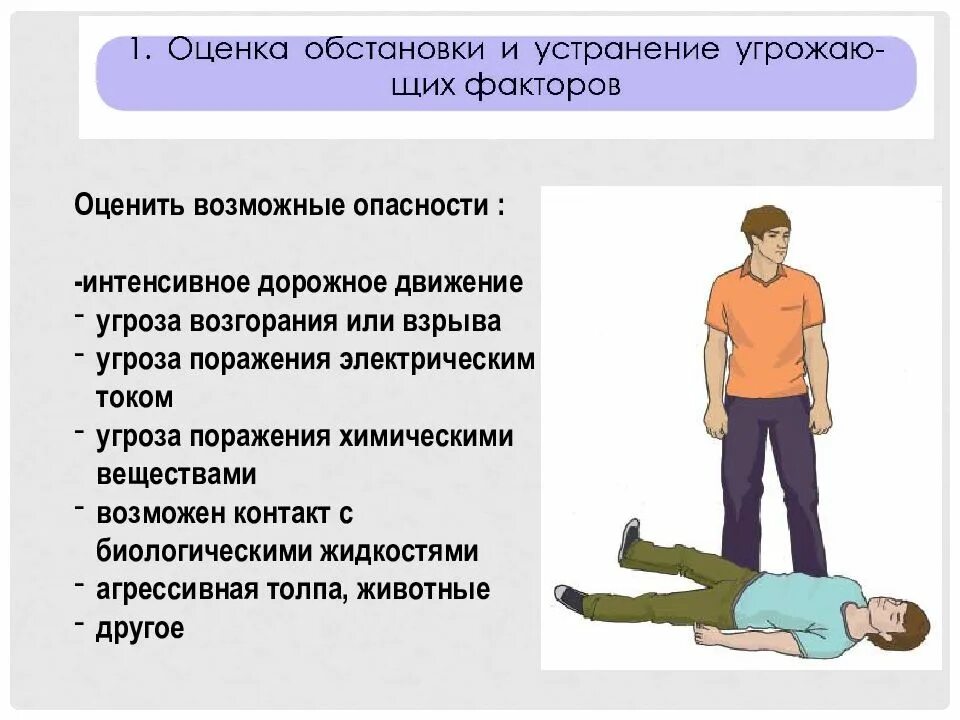 1. Оценка обстановки и устранение угрожающих факторов

Оценить возможные опасности :

-интенсивное дорожное движение
- угроза возгорания или взрыва
- угроза поражения электрическим током
- угроза поражения химическими веществами
- возможен контакт с биологическими жидкостями
- агрессивная толпа, животные
- другое